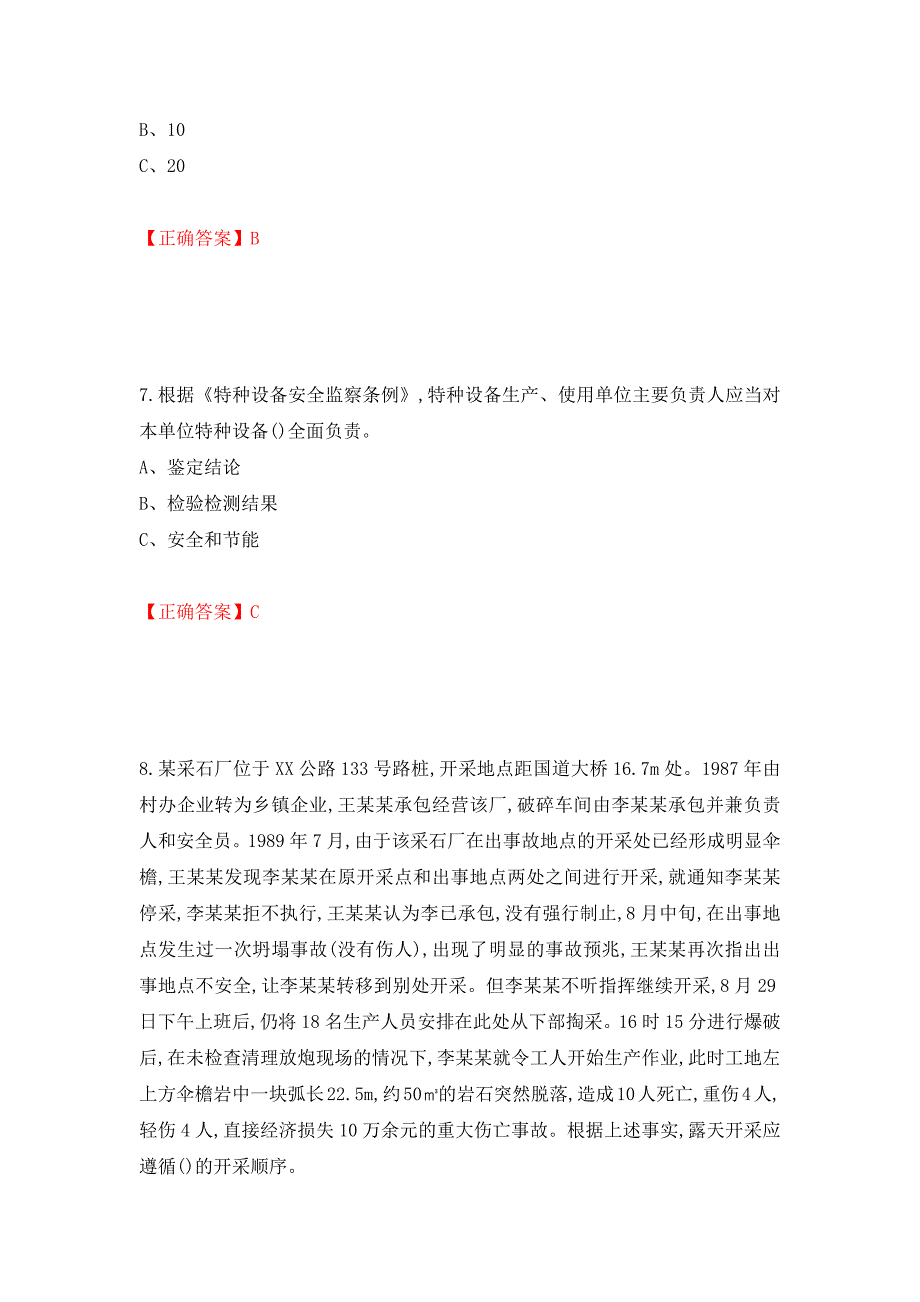 B、10
C、20

【正确答案】B

7.根据《特种设备安全监察条例》,特种设备生产、使用单位主要负责人应当对本单位特种设备()全面负责。
A、鉴定结论
B、检验检测结果
C、安全和节能

【正确答案】C

8.某采石厂位于XX公路133号路桩,开采地点距国道大桥16.7m处。1987年由村办企业转为乡镇企业,王某某承包经营该厂,破碎车间由李某某承包并兼负责人和安全员。1989年7月,由于该采石厂在出事故地点的开采处已经形成明显伞檐,王某某发现李某某在原开采点和出事地点两处之间进行开采,就通知李某某停采,李某某拒不执行,王某某认为李已承包,没有强行制止,8月中旬,在出事地点发生过一次坍塌事故(没有伤人),出现了明显的事故预兆,王某某再次指出出事地点不安全,让李某某转移到别处开采。但李某某不听指挥继续开采,8月29日下午上班后,仍将18名生产人员安排在此处从下部掏采。16时15分进行爆破后,在未检查清理放炮现场的情况下,李某某就令工人开始生产作业,此时工地左上方伞檐岩中一块弧长22.5m,约50㎡的岩石突然脱落,造成10人死亡,重伤4人,轻伤4人,直接经济损失10万余元的重大伤亡事故。根据上述事实,露天开采应遵循()的开采顺序。